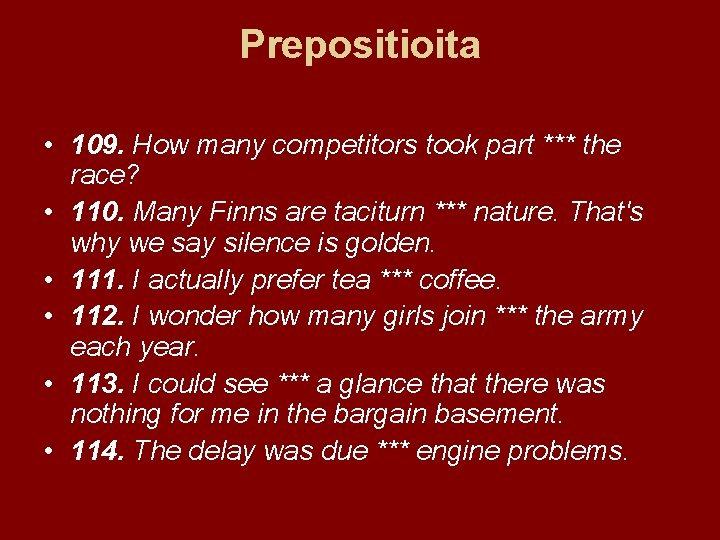 Prepositioita

• 109. How many competitors took part *** the race?
• 110. Many Finns are taciturn *** nature. That's why we say silence is golden.
• 111. I actually prefer tea *** coffee.
• 112. I wonder how many girls join *** the army each year.
• 113. I could see *** a glance that there was nothing for me in the bargain basement.
• 114. The delay was due *** engine problems.